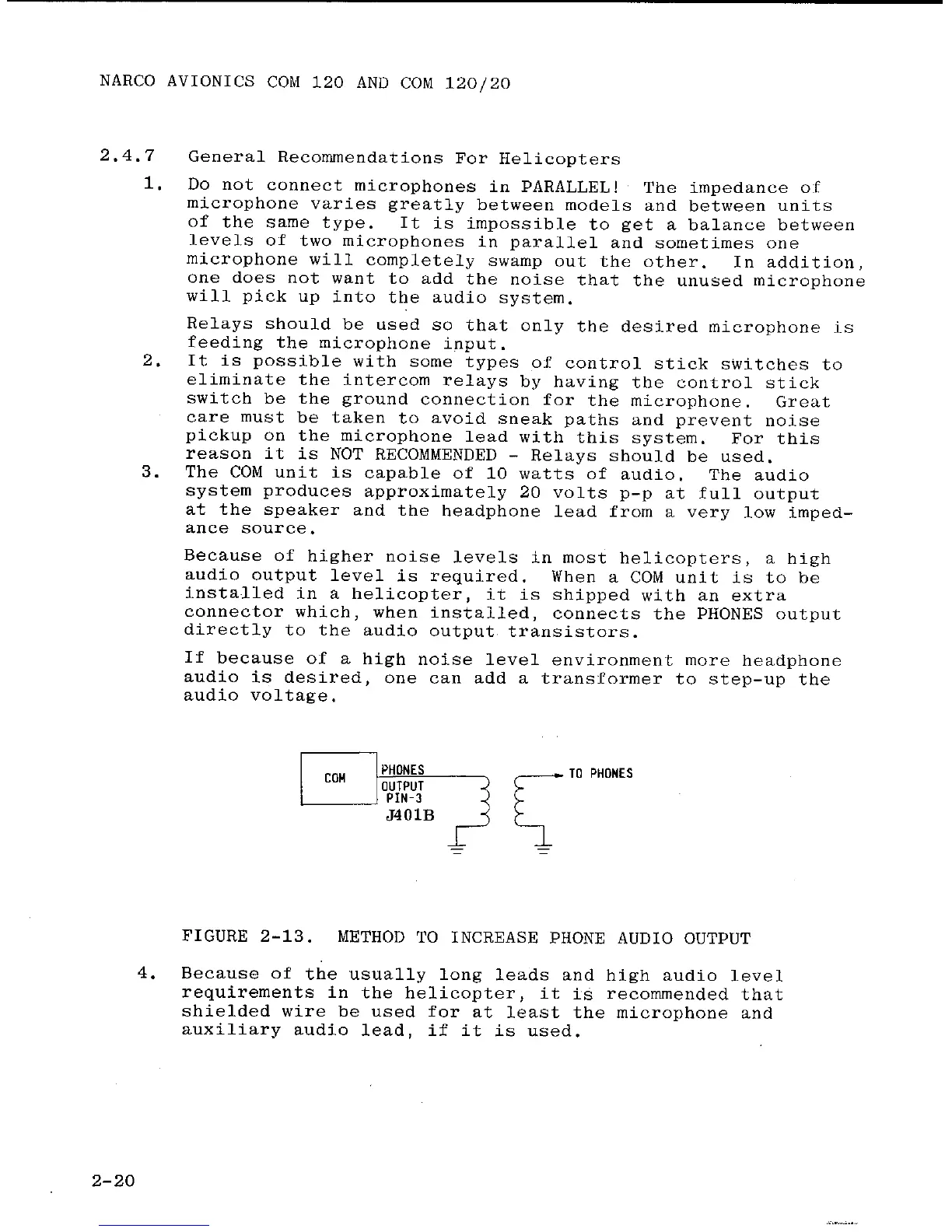 NARCO AVIONICS COM 120 AND COM 120/20

2.4.7 General Recommendations For Helicopters

1. Do not connect microphones in PARALLEL! The impedance of microphone varies greatly between models and between units of the same type. It is impossible to get a balance between levels of two microphones in parallel and sometimes one microphone will completely swamp out the other. In addition, one does not want to add the noise that the unused microphone will pick up into the audio system.

Relays should be used so that only the desired microphone is feeding the microphone input.

2. It is possible with some types of control stick switches to eliminate the intercom relays by having the control stick switch be the ground connection for the microphone. Great care must be taken to avoid sneak paths and prevent noise pickup on the microphone lead with this system. For this reason it is NOT RECOMMENDED - Relays should be used.

3. The COM unit is capable of 10 watts of audio. The audio system produces approximately 20 volts p-p at full output at the speaker and the headphone lead from a very low impedance source.

Because of higher noise levels in most helicopters, a high audio output level is required. When a COM unit is to be installed in a helicopter, it is shipped with an extra connector which, when installed, connects the PHONES output directly to the audio output transistors.

If because of a high noise level environment more headphone audio is desired, one can add a transformer to step-up the audio voltage.

COM
PHONES
OUTPUT
PIN-3
J401B
TO PHONES

FIGURE 2-13. METHOD TO INCREASE PHONE AUDIO OUTPUT

4. Because of the usually long leads and high audio level requirements in the helicopter, it is recommended that shielded wire be used for at least the microphone and auxiliary audio lead, if it is used.

2-20